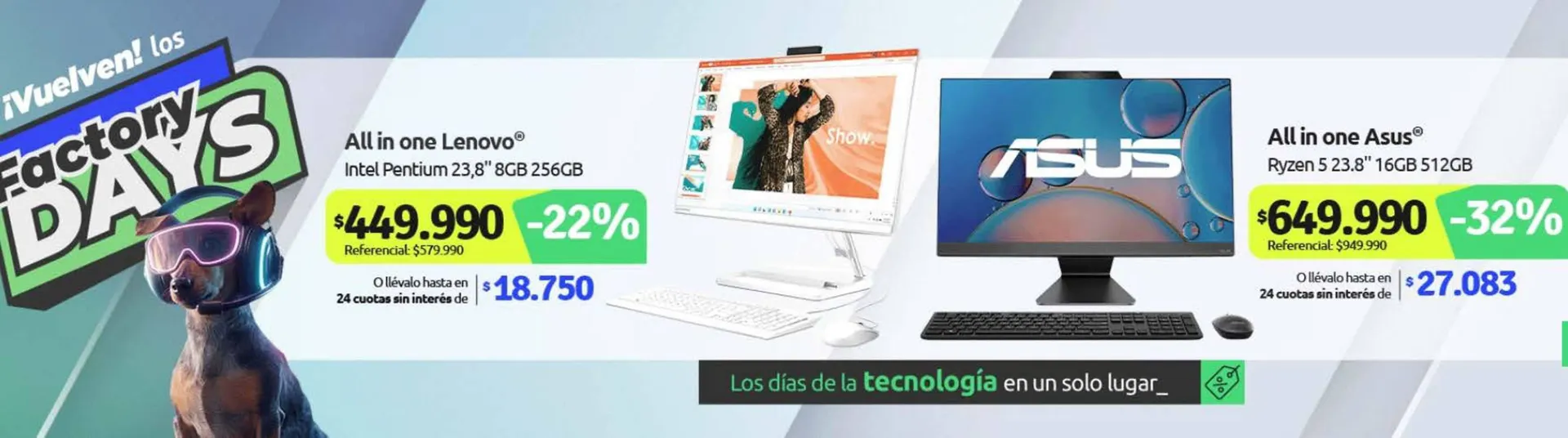 ¡Vuelven! los
Factory
DAYS

All in one Lenovo®
Intel Pentium 23,8" 8GB 256GB

$449.990 -22%
Referencial: $579.990

O llévalo hasta en 24 cuotas sin interés de $18.750

Show.

ASUS

All in one Asus®
Ryzen 5 23.8" 16GB 512GB

$649.990 -32%
Referencial: $949.990

O llévalo hasta en 24 cuotas sin interés de $27.083

Los días de la tecnología en un solo lugar_